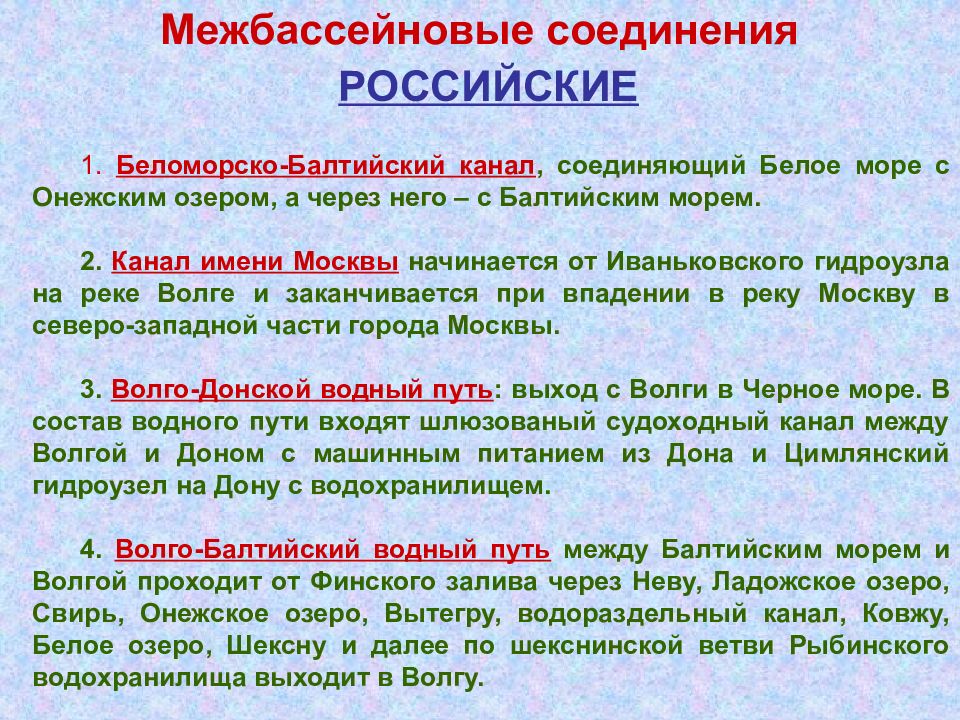 Межбассейновые соединения

РОССИЙСКИЕ

1. Беломорско-Балтийский канал, соединяющий Белое море с Онежским озером, а через него – с Балтийским морем.

2. Канал имени Москвы начинается от Иваньковского гидроузла на реке Волге и заканчивается при впадении в реку Москву в северо-западной части города Москвы.

3. Волго-Донской водный путь: выход с Волги в Черное море. В состав водного пути входят шлюзованый судоходный канал между Волгой и Доном с машинным питанием из Дона и Цимлянский гидроузел на Дону с водохранилищем.

4. Волго-Балтийский водный путь между Балтийским морем и Волгой проходит от Финского залива через Неву, Ладожское озеро, Свирь, Онежское озеро, Вытегру, водораздельный канал, Ковжу, Белое озеро, Шексну и далее по шекснинской ветви Рыбинского водохранилища выходит в Волгу.